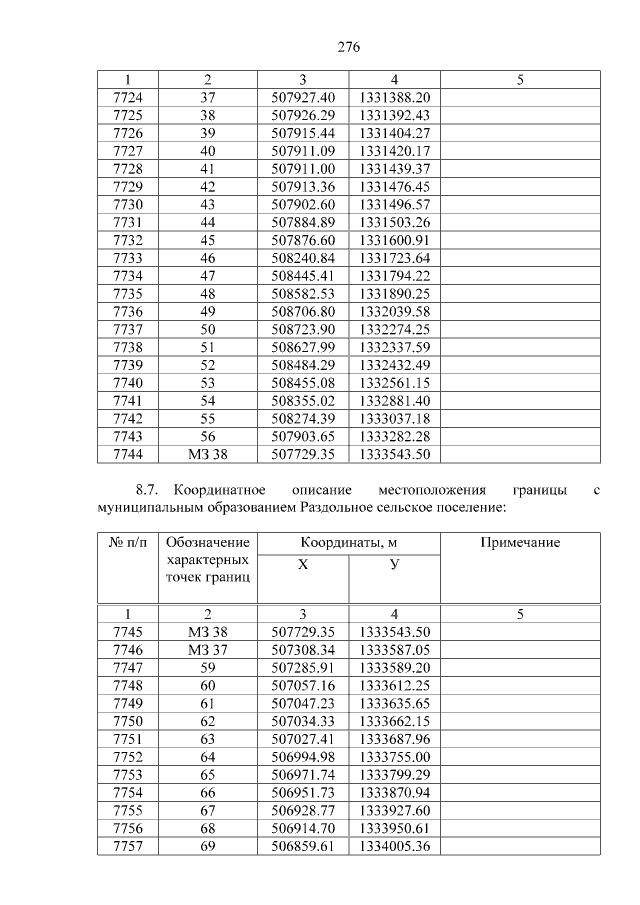 276

| 1 | 2 | 3 | 4 | 5 |
|---|---|---|---|---|
| 7724 | 37 | 507927.40 | 1331388.20 | |
| 7725 | 38 | 507926.29 | 1331392.43 | |
| 7726 | 39 | 507915.44 | 1331404.27 | |
| 7727 | 40 | 507911.09 | 1331420.17 | |
| 7728 | 41 | 507911.00 | 1331439.37 | |
| 7729 | 42 | 507913.36 | 1331476.45 | |
| 7730 | 43 | 507902.60 | 1331496.57 | |
| 7731 | 44 | 507884.89 | 1331503.26 | |
| 7732 | 45 | 507876.60 | 1331600.91 | |
| 7733 | 46 | 508240.84 | 1331723.64 | |
| 7734 | 47 | 508445.41 | 1331794.22 | |
| 7735 | 48 | 508582.53 | 1331890.25 | |
| 7736 | 49 | 508706.80 | 1332039.58 | |
| 7737 | 50 | 508723.90 | 1332274.25 | |
| 7738 | 51 | 508627.99 | 1332337.59 | |
| 7739 | 52 | 508484.29 | 1332432.49 | |
| 7740 | 53 | 508455.08 | 1332561.15 | |
| 7741 | 54 | 508355.02 | 1332881.40 | |
| 7742 | 55 | 508274.39 | 1333037.18 | |
| 7743 | 56 | 507903.65 | 1333282.28 | |
| 7744 | МЗ 38 | 507729.35 | 1333543.50 | |

8.7. Координатное описание местоположения границы с муниципальным образованием Раздольное сельское поселение:

| № п/п | Обозначение характерных точек границ | Координаты, м X | Координаты, м У | Примечание |
|---|---|---|---|---|
| 1 | 2 | 3 | 4 | 5 |
| 7745 | МЗ 38 | 507729.35 | 1333543.50 | |
| 7746 | МЗ 37 | 507308.34 | 1333587.05 | |
| 7747 | 59 | 507285.91 | 1333589.20 | |
| 7748 | 60 | 507057.16 | 1333612.25 | |
| 7749 | 61 | 507047.23 | 1333635.65 | |
| 7750 | 62 | 507034.33 | 1333662.15 | |
| 7751 | 63 | 507027.41 | 1333687.96 | |
| 7752 | 64 | 506994.98 | 1333755.00 | |
| 7753 | 65 | 506971.74 | 1333799.29 | |
| 7754 | 66 | 506951.73 | 1333870.94 | |
| 7755 | 67 | 506928.77 | 1333927.60 | |
| 7756 | 68 | 506914.70 | 1333950.61 | |
| 7757 | 69 | 506859.61 | 1334005.36 | |